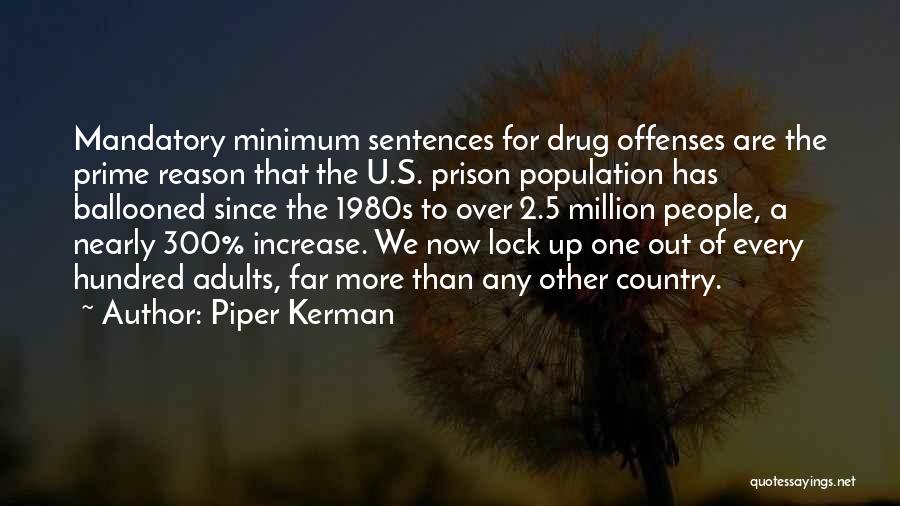 Mandatory minimum sentences for drug offenses are the prime reason that the U.S. prison population has ballooned since the 1980s to over 2.5 million people, a nearly 300% increase. We now lock up one out of every hundred adults, far more than any other country.
~ Author: Piper Kerman

quotessayings.net